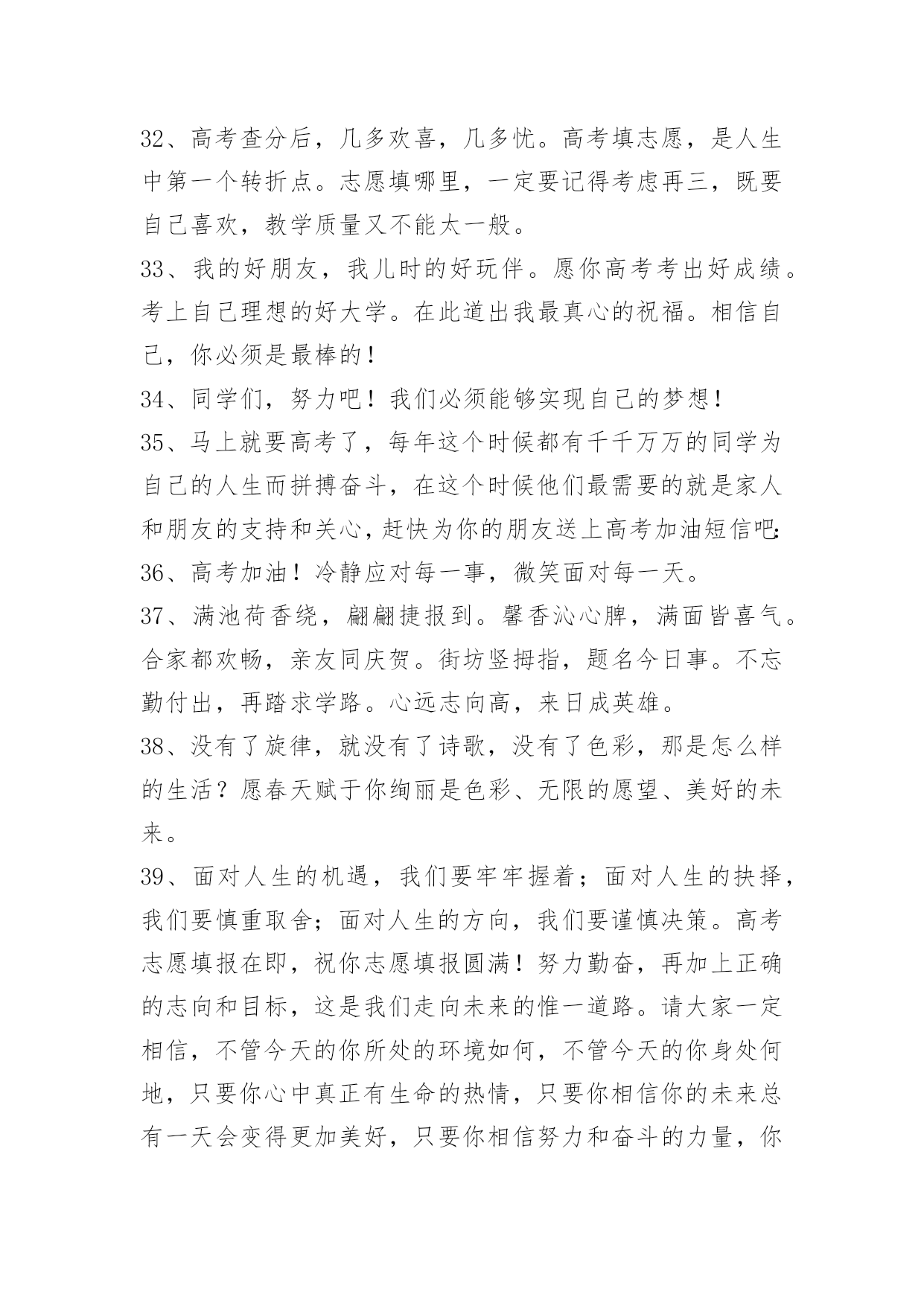 32、高考查分后，几多欢喜，几多忧。高考填志愿，是人生中第一个转折点。志愿填哪里，一定要记得考虑再三，既要自己喜欢，教学质量又不能太一般。

33、我的好朋友，我儿时的好玩伴。愿你高考考出好成绩。考上自己理想的好大学。在此道出我最真心的祝福。相信自己，你必须是最棒的！

34、同学们，努力吧！我们必须能够实现自己的梦想！

35、马上就要高考了，每年这个时候都有千千万万的同学为自己的人生而拼搏奋斗，在这个时候他们最需要的就是家人和朋友的支持和关心，赶快为你的朋友送上高考加油短信吧:

36、高考加油！冷静应对每一事，微笑面对每一天。

37、满池荷香绕，翩翩捷报到。馨香沁心脾，满面皆喜气。合家都欢畅，亲友同庆贺。街坊竖拇指，题名今日事。不忘勤付出，再踏求学路。心远志向高，来日成英雄。

38、没有了旋律，就没有了诗歌，没有了色彩，那是怎么样的生活？愿春天赋于你绚丽是色彩、无限的愿望、美好的未来。

39、面对人生的机遇，我们要牢牢握着；面对人生的抉择，我们要慎重取舍；面对人生的方向，我们要谨慎决策。高考志愿填报在即，祝你志愿填报圆满！努力勤奋，再加上正确的志向和目标，这是我们走向未来的惟一道路。请大家一定相信，不管今天的你所处的环境如何，不管今天的你身处何地，只要你心中真正有生命的热情，只要你相信你的未来总有一天会变得更加美好，只要你相信努力和奋斗的力量，你